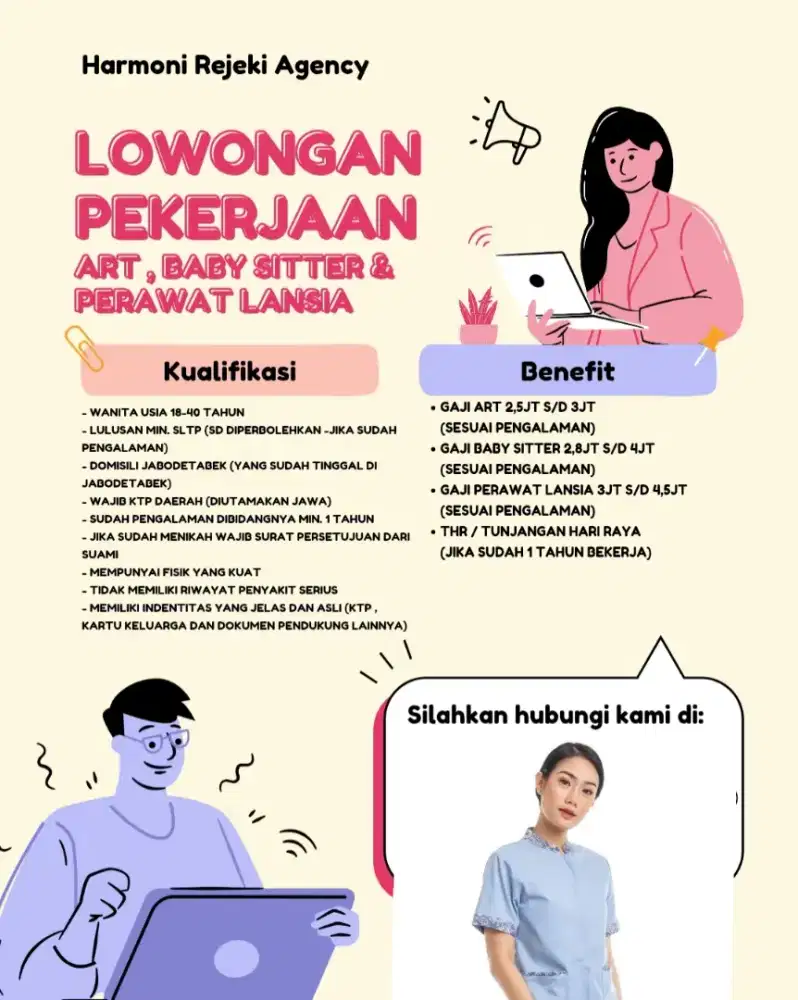 Harmoni Rejeki Agency

LOWONGAN PEKERJAAN

ART , BABY SITTER & PERAWAT LANSIA

Kualifikasi

- WANITA USIA 18-40 TAHUN
- LULUSAN MIN. SLTP (SD DIPERBOLEHKAN -JIKA SUDAH PENGALAMAN)
- DOMISILI JABODETABEK (YANG SUDAH TINGGAL DI JABODETABEK)
- WAJIB KTP DAERAH (DIUTAMAKAN JAWA)
- SUDAH PENGALAMAN DIBIDANGNYA MIN. 1 TAHUN
- JIKA SUDAH MENIKAH WAJIB SURAT PERSETUJUAN DARI SUAMI
- MEMPUNYAI FISIK YANG KUAT
- TIDAK MEMILIKI RIWAYAT PENYAKIT SERIUS
- MEMILIKI INDENTITAS YANG JELAS DAN ASLI (KTP , KARTU KELUARGA DAN DOKUMEN PENDUKUNG LAINNYA)

Benefit

• GAJI ART 2,5JT S/D 3JT (SESUAI PENGALAMAN)
• GAJI BABY SITTER 2,8JT S/D 4JT (SESUAI PENGALAMAN)
• GAJI PERAWAT LANSIA 3JT S/D 4,5JT (SESUAI PENGALAMAN)
• THR / TUNJANGAN HARI RAYA (JIKA SUDAH 1 TAHUN BEKERJA)

Silahkan hubungi kami di: